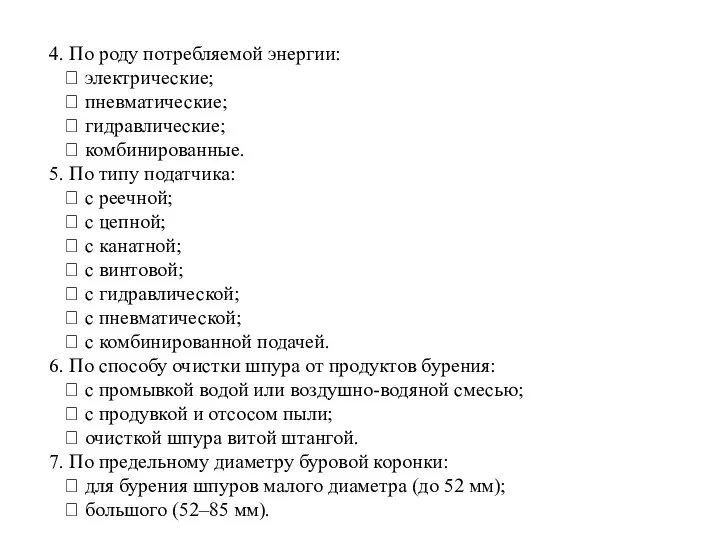 4. По роду потребляемой энергии:
 электрические;
 пневматические;
 гидравлические;
 комбинированные.
5. По типу податчика:
 с реечной;
 с цепной;
 с канатной;
 с винтовой;
 с гидравлической;
 с пневматической;
 с комбинированной подачей.
6. По способу очистки шпура от продуктов бурения:
 с промывкой водой или воздушно-водяной смесью;
 с продувкой и отсосом пыли;
 очисткой шпура витой штангой.
7. По предельному диаметру буровой коронки:
 для бурения шпуров малого диаметра (до 52 мм);
 большого (52–85 мм).